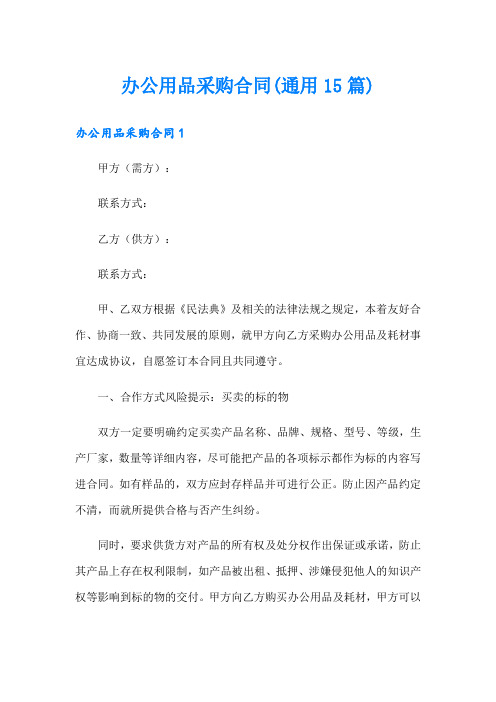 办公用品采购合同(通用15篇)

办公用品采购合同1

甲方（需方）：

联系方式：

乙方（供方）：

联系方式：

甲、乙双方根据《民法典》及相关的法律法规之规定，本着友好合作、协商一致、共同发展的原则，就甲方向乙方采购办公用品及耗材事宜达成协议，自愿签订本合同且共同遵守。

一、合作方式风险提示：买卖的标的物

双方一定要明确约定买卖产品名称、品牌、规格、型号、等级，生产厂家，数量等详细内容，尽可能把产品的各项标示都作为标的内容写进合同。如有样品的，双方应封存样品并可进行公正。防止因产品约定不清，而就所提供合格与否产生纠纷。

同时，要求供货方对产品的所有权及处分权作出保证或承诺，防止其产品上存在权利限制，如产品被出租、抵押、涉嫌侵犯他人的知识产权等影响到标的物的交付。甲方向乙方购买办公用品及耗材，甲方可以